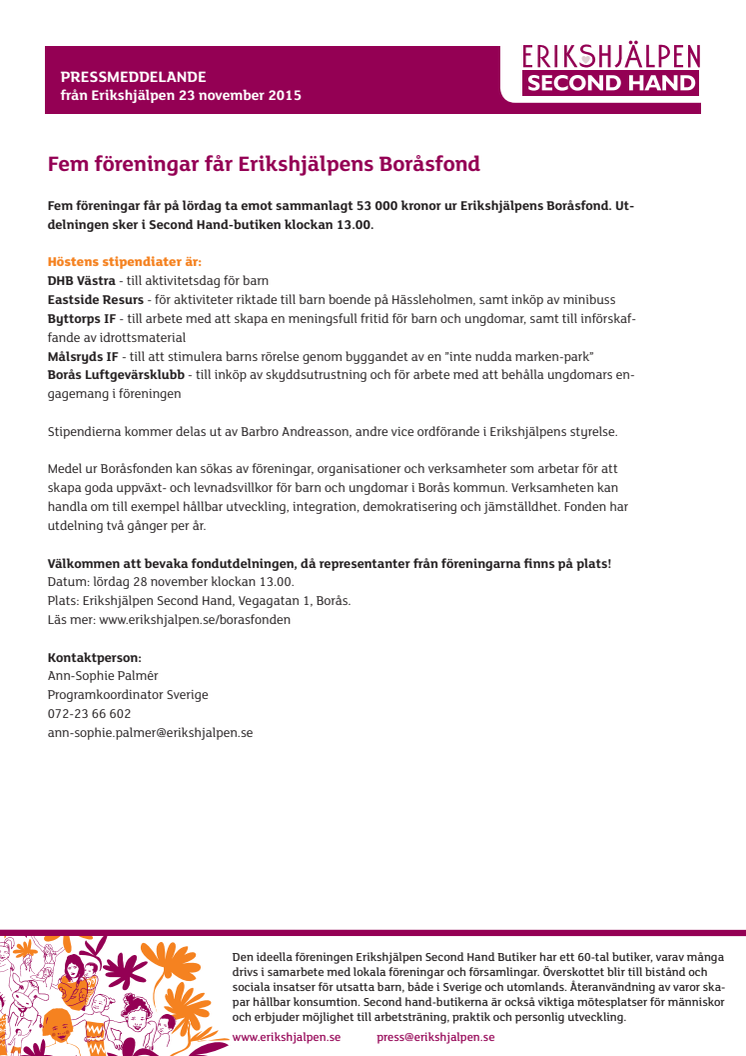 PRESSMEDDELANDE
från Erikshjälpen 23 november 2015

ERIKSHJÄLPEN
SECOND HAND

Fem föreningar får Erikshjälpens Boråsfond

Fem föreningar får på lördag ta emot sammanlagt 53 000 kronor ur Erikshjälpens Boråsfond. Utdelningen sker i Second Hand-butiken klockan 13.00.

Höstens stipendiater är:
DHB Västra - till aktivitetsdag för barn
Eastside Resurs - för aktiviteter riktade till barn boende på Hässleholmen, samt inköp av minibuss
Byttorps IF - till arbete med att skapa en meningsfull fritid för barn och ungdomar, samt till införskaffande av idrottsmaterial
Målsryds IF - till att stimulera barns rörelse genom byggandet av en "inte nudda marken-park"
Borås Luftgevärsklubb - till inköp av skyddsutrustning och för arbete med att behålla ungdomars engagemang i föreningen

Stipendierna kommer delas ut av Barbro Andreasson, andre vice ordförande i Erikshjälpens styrelse.

Medel ur Boråsfonden kan sökas av föreningar, organisationer och verksamheter som arbetar för att skapa goda uppväxt- och levnadsvillkor för barn och ungdomar i Borås kommun. Verksamheten kan handla om till exempel hållbar utveckling, integration, demokratisering och jämställdhet. Fonden har utdelning två gånger per år.

Välkommen att bevaka fondutdelningen, då representanter från föreningarna finns på plats!
Datum: lördag 28 november klockan 13.00.
Plats: Erikshjälpen Second Hand, Vegagatan 1, Borås.
Läs mer: www.erikshjalpen.se/borasfonden

Kontaktperson:
Ann-Sophie Palmér
Programkoordinator Sverige
072-23 66 602
ann-sophie.palmer@erikshjalpen.se

Den ideella föreningen Erikshjälpen Second Hand Butiker har ett 60-tal butiker, varav många drivs i samarbete med lokala föreningar och församlingar. Överskottet blir till bistånd och sociala insatser för utsatta barn, både i Sverige och utomlands. Återanvändning av varor skapar hållbar konsumtion. Second hand-butikerna är också viktiga mötesplatser för människor och erbjuder möjlighet till arbetsträning, praktik och personlig utveckling.
www.erikshjalpen.se press@erikshjalpen.se